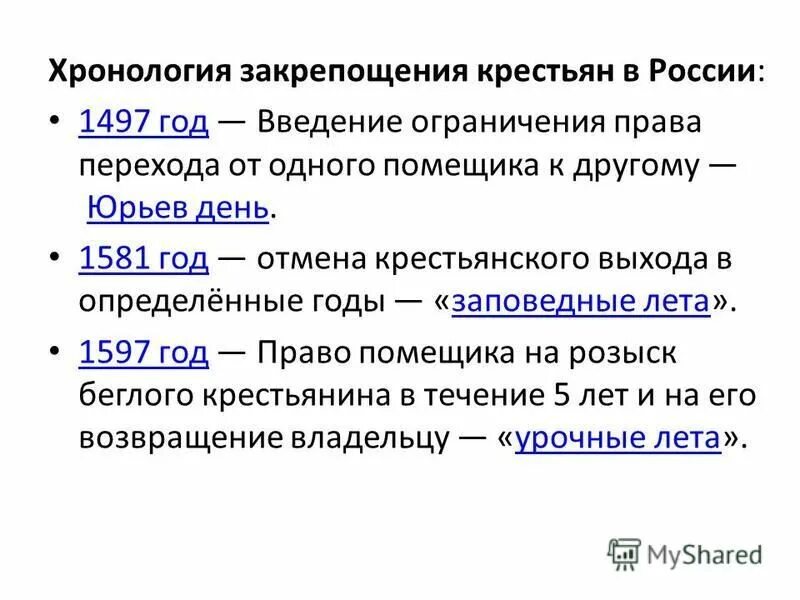 Хронология закрепощения крестьян в России:

• 1497 год — Введение ограничения права перехода от одного помещика к другому — Юрьев день.

• 1581 год — отмена крестьянского выхода в определённые годы — «заповедные лета».

• 1597 год — Право помещика на розыск беглого крестьянина в течение 5 лет и на его возвращение владельцу — «урочные лета».

MyShared